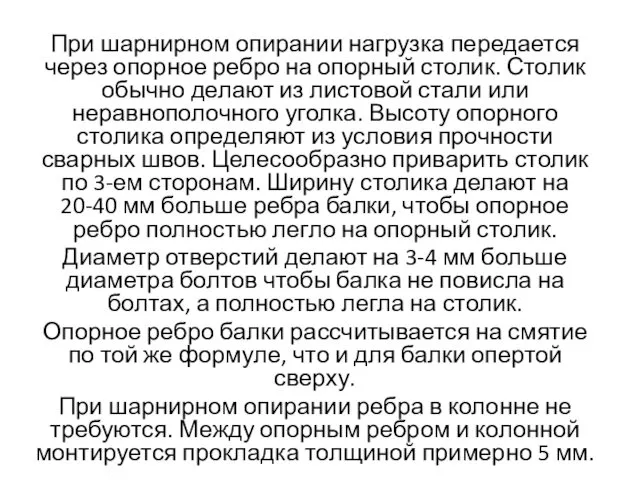 При шарнирном опирании нагрузка передается через опорное ребро на опорный столик. Столик обычно делают из листовой стали или неравнополочного уголка. Высоту опорного столика определяют из условия прочности сварных швов. Целесообразно приварить столик по 3-ем сторонам. Ширину столика делают на 20-40 мм больше ребра балки, чтобы опорное ребро полностью легло на опорный столик.

Диаметр отверстий делают на 3-4 мм больше диаметра болтов чтобы балка не повисла на болтах, а полностью легла на столик.

Опорное ребро балки рассчитывается на смятие по той же формуле, что и для балки опертой сверху.

При шарнирном опирании ребра в колонне не требуются. Между опорным ребром и колонной монтируется прокладка толщиной примерно 5 мм.